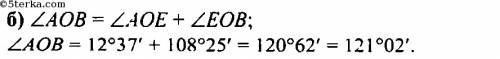 ©5terka.com
б) $\angle AOB = \angle AOE + \angle EOB$;
$\angle AOB = 12°37' + 108°25' = 120°62' = 121°02'$.